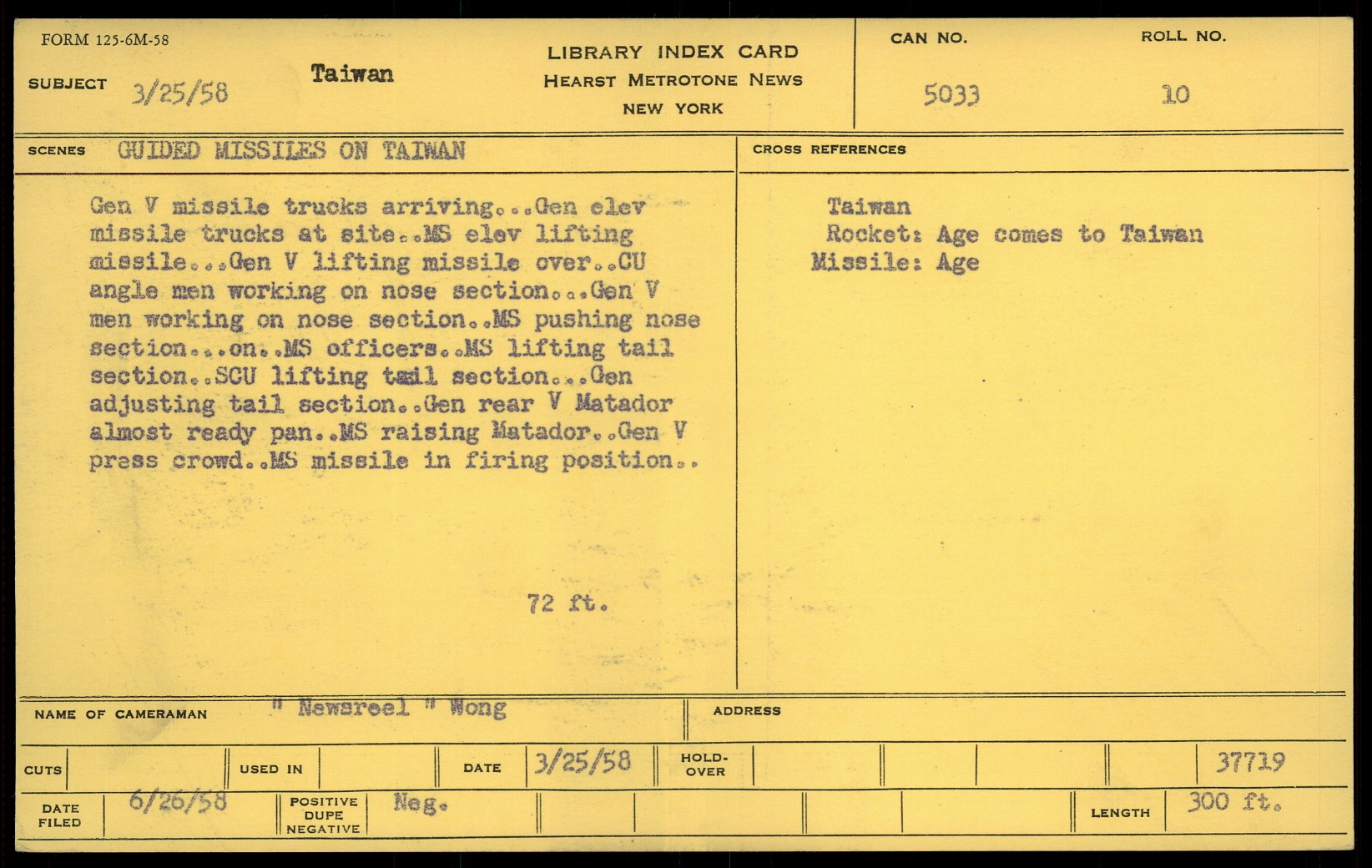 FORM 125-6M-58

SUBJECT 3/25/58 Taiwan

LIBRARY INDEX CARD
HEARST METROTONE NEWS
NEW YORK

CAN NO. 5033

ROLL NO. 10

SCENES GUIDED MISSILES ON TAIWAN

Gen V missile trucks arriving...Gen elev missile trucks at site..MS elev lifting missile...Gen V lifting missile over..CU angle men working on nose section...Gen V men working on nose section..MS pushing nose section...on..MS officers..MS lifting tail section..SCU lifting tail section...Gen adjusting tail section..Gen rear V Matador almost ready pan..MS raising Matador..Gen V press crowd..MS missile in firing position..

72 ft.

CROSS REFERENCES

Taiwan
Rocket: Age comes to Taiwan
Missile: Age

NAME OF CAMERAMAN " Newsreel " Wong

ADDRESS

CUTS

USED IN

DATE 3/25/58

HOLD-OVER

37719

DATE FILED 6/26/58

POSITIVE DUPE NEGATIVE Neg.

LENGTH 300 ft.